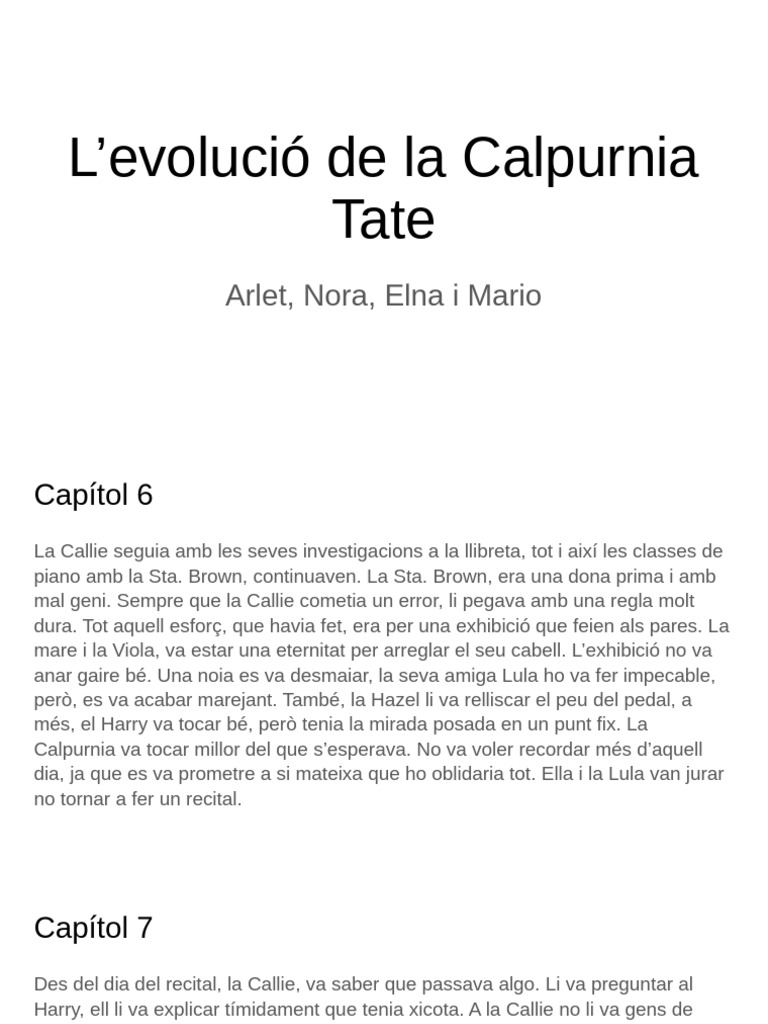 L’evolució de la Calpurnia Tate

Arlet, Nora, Elna i Mario

Capítol 6

La Callie seguia amb les seves investigacions a la llibreta, tot i així les classes de piano amb la Sta. Brown, continuaven. La Sta. Brown, era una dona prima i amb mal geni. Sempre que la Callie cometia un error, li pegava amb una regla molt dura. Tot aquell esforç, que havia fet, era per una exhibició que feien als pares. La mare i la Viola, va estar una eternitat per arreglar el seu cabell. L’exhibició no va anar gaire bé. Una noia es va desmaiar, la seva amiga Lula ho va fer impecable, però, es va acabar marejant. També, la Hazel li va relliscar el peu del pedal, a més, el Harry va tocar bé, però tenia la mirada posada en un punt fix. La Calpurnia va tocar millor del que s’esperava. No va voler recordar més d’aquell dia, ja que es va prometre a si mateixa que ho oblidaria tot. Ella i la Lula van jurar no tornar a fer un recital.

Capítol 7

Des del dia del recital, la Callie, va saber que passava algo. Li va preguntar al Harry, ell li va explicar tímidament que tenia xicota. A la Callie no li va gens de